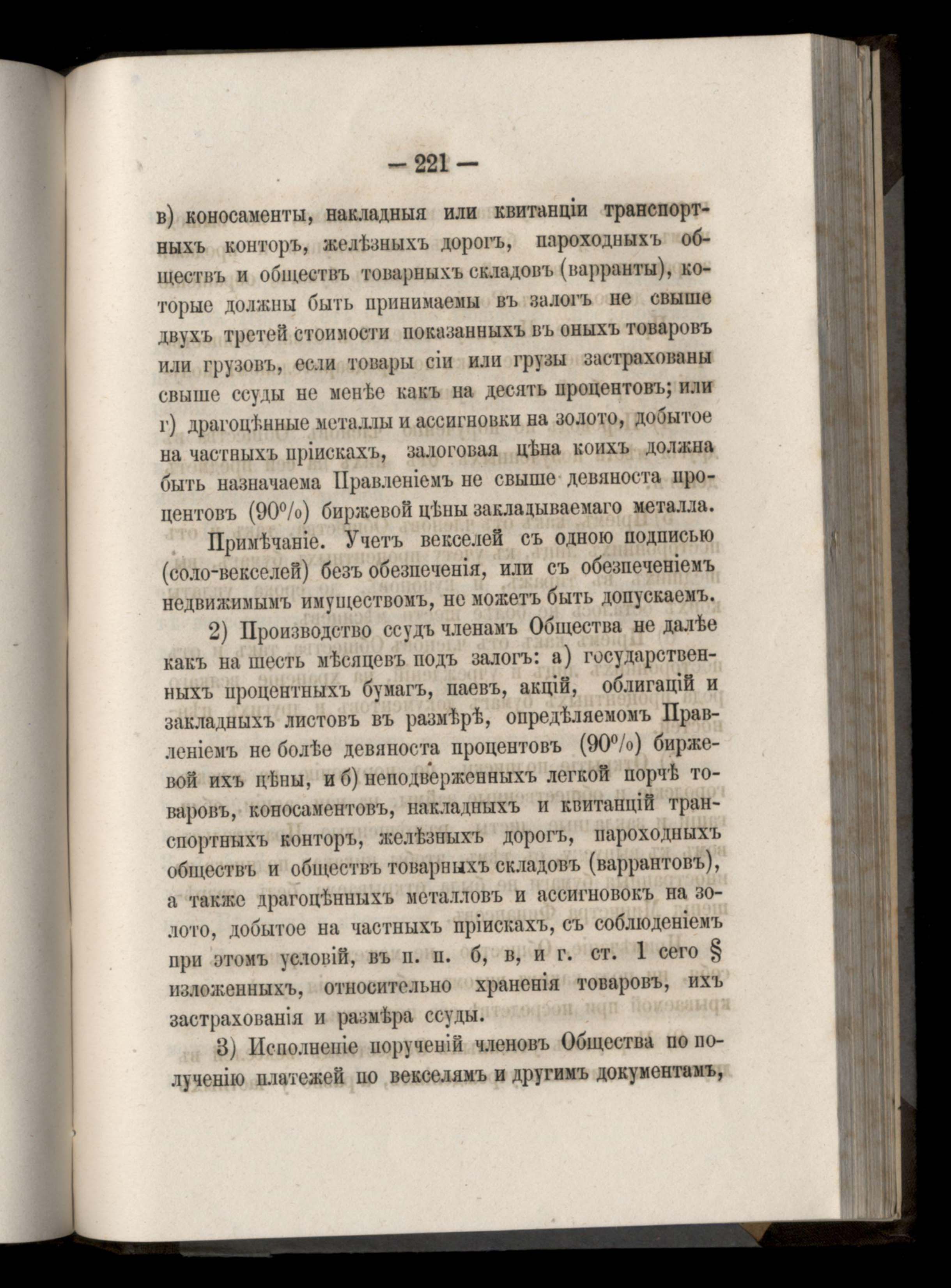 — 221 —

в) коносаменты, накладныя или квитанціи транспортныхъ конторъ, желѣзныхъ дорогъ, пароходныхъ обществъ и обществъ товарныхъ складовъ (варранты), которые должны быть принимаемы въ залогъ не свыше двухъ третей стоимости показанныхъ въ оныхъ товаровъ или грузовъ, если товары сіи или грузы застрахованы свыше ссуды не менѣе какъ на десять процентовъ; или г) драгоцѣнные металлы и ассигновки на золото, добытое на частныхъ пріискахъ, залоговая цѣна коихъ должна быть назначаема Правленіемъ не свыше девяноста процентовъ (90%) биржевой цѣны закладываемаго металла.

Примѣчаніе. Учетъ векселей съ одною подписью (соло-векселей) безъ обезпеченія, или съ обезпеченіемъ недвижимымъ имуществомъ, не можетъ быть допускаемъ.

2) Производство ссудъ членамъ Общества не далѣе какъ на шесть мѣсяцевъ подъ залогъ: а) государственныхъ процентныхъ бумагъ, паевъ, акцій, облигацій и закладныхъ листовъ въ размѣрѣ, опредѣляемомъ Правленіемъ не болѣе девяноста процентовъ (90%) биржевой ихъ цѣны, и б) неподверженныхъ легкой порчѣ товаровъ, коносаментовъ, накладныхъ и квитанцій транспортныхъ конторъ, желѣзныхъ дорогъ, пароходныхъ обществъ и обществъ товарныхъ складовъ (варрантовъ), а также драгоцѣнныхъ металловъ и ассигновокъ на золото, добытое на частныхъ пріискахъ, съ соблюденіемъ при этомъ условій, въ п. п. б, в, и г. ст. 1 сего § изложенныхъ, относительно храненія товаровъ, ихъ застрахованія и размѣра ссуды.

3) Исполненіе порученій членовъ Общества по полученію платежей по векселямъ и другимъ документамъ,